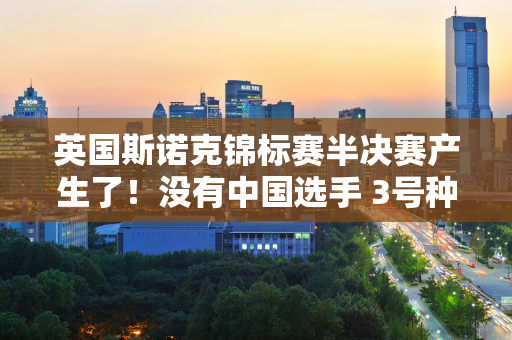 英国斯诺克锦标赛半决赛产生了！没有中国选手 3号种